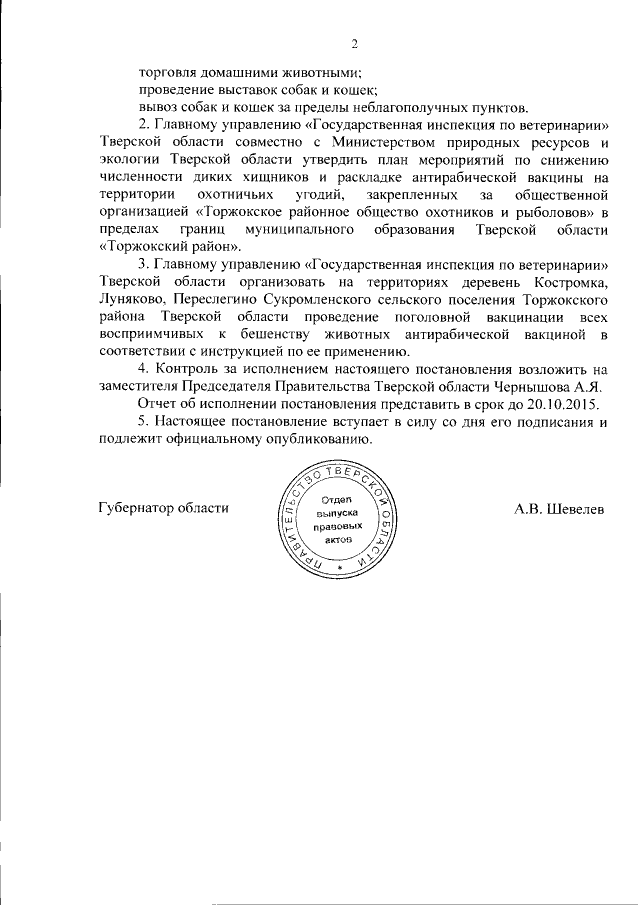 2

торговля домашними животными;
проведение выставок собак и кошек;
вывоз собак и кошек за пределы неблагополучных пунктов.

2. Главному управлению «Государственная инспекция по ветеринарии» Тверской области совместно с Министерством природных ресурсов и экологии Тверской области утвердить план мероприятий по снижению численности диких хищников и раскладке антирабической вакцины на территории охотничьих угодий, закрепленных за общественной организацией «Торжокское районное общество охотников и рыболовов» в пределах границ муниципального образования Тверской области «Торжокский район».

3. Главному управлению «Государственная инспекция по ветеринарии» Тверской области организовать на территориях деревень Костромка, Луняково, Переслегино Сукромленского сельского поселения Торжокского района Тверской области проведение поголовной вакцинации всех восприимчивых к бешенству животных антирабической вакциной в соответствии с инструкцией по ее применению.

4. Контроль за исполнением настоящего постановления возложить на заместителя Председателя Правительства Тверской области Чернышова А.Я.

Отчет об исполнении постановления представить в срок до 20.10.2015.

5. Настоящее постановление вступает в силу со дня его подписания и подлежит официальному опубликованию.

Губернатор области

ПРАВИТЕЛЬСТВО ТВЕРСКОЙ ОБЛАСТИ
Отдел выпуска правовых актов

А.В. Шевелев